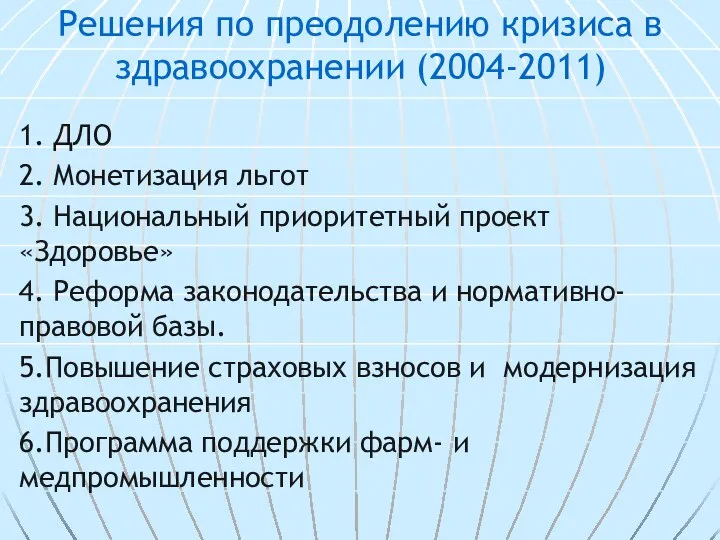 Решения по преодолению кризиса в здравоохранении (2004-2011)

1. ДЛО

2. Монетизация льгот

3. Национальный приоритетный проект «Здоровье»

4. Реформа законодательства и нормативно-правовой базы.

5.Повышение страховых взносов и модернизация здравоохранения

6.Программа поддержки фарм- и медпромышленности